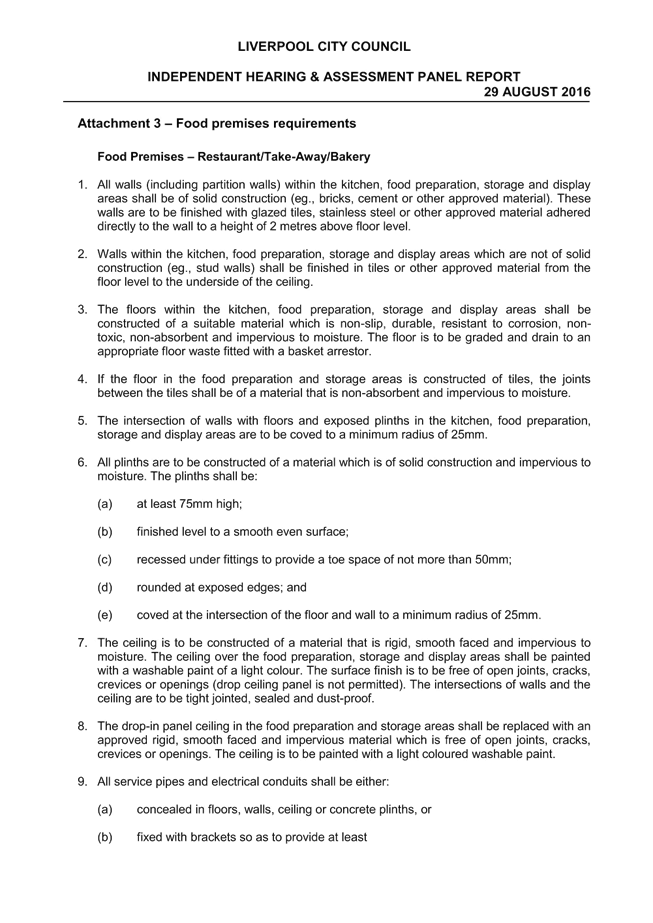 LIVERPOOL CITY COUNCIL

INDEPENDENT HEARING & ASSESSMENT PANEL REPORT
29 AUGUST 2016

Attachment 3 – Food premises requirements

Food Premises – Restaurant/Take-Away/Bakery

1. All walls (including partition walls) within the kitchen, food preparation, storage and display areas shall be of solid construction (eg., bricks, cement or other approved material). These walls are to be finished with glazed tiles, stainless steel or other approved material adhered directly to the wall to a height of 2 metres above floor level.

2. Walls within the kitchen, food preparation, storage and display areas which are not of solid construction (eg., stud walls) shall be finished in tiles or other approved material from the floor level to the underside of the ceiling.

3. The floors within the kitchen, food preparation, storage and display areas shall be constructed of a suitable material which is non-slip, durable, resistant to corrosion, non-toxic, non-absorbent and impervious to moisture. The floor is to be graded and drain to an appropriate floor waste fitted with a basket arrestor.

4. If the floor in the food preparation and storage areas is constructed of tiles, the joints between the tiles shall be of a material that is non-absorbent and impervious to moisture.

5. The intersection of walls with floors and exposed plinths in the kitchen, food preparation, storage and display areas are to be coved to a minimum radius of 25mm.

6. All plinths are to be constructed of a material which is of solid construction and impervious to moisture. The plinths shall be:

(a) at least 75mm high;

(b) finished level to a smooth even surface;

(c) recessed under fittings to provide a toe space of not more than 50mm;

(d) rounded at exposed edges; and

(e) coved at the intersection of the floor and wall to a minimum radius of 25mm.

7. The ceiling is to be constructed of a material that is rigid, smooth faced and impervious to moisture. The ceiling over the food preparation, storage and display areas shall be painted with a washable paint of a light colour. The surface finish is to be free of open joints, cracks, crevices or openings (drop ceiling panel is not permitted). The intersections of walls and the ceiling are to be tight jointed, sealed and dust-proof.

8. The drop-in panel ceiling in the food preparation and storage areas shall be replaced with an approved rigid, smooth faced and impervious material which is free of open joints, cracks, crevices or openings. The ceiling is to be painted with a light coloured washable paint.

9. All service pipes and electrical conduits shall be either:

(a) concealed in floors, walls, ceiling or concrete plinths, or

(b) fixed with brackets so as to provide at least